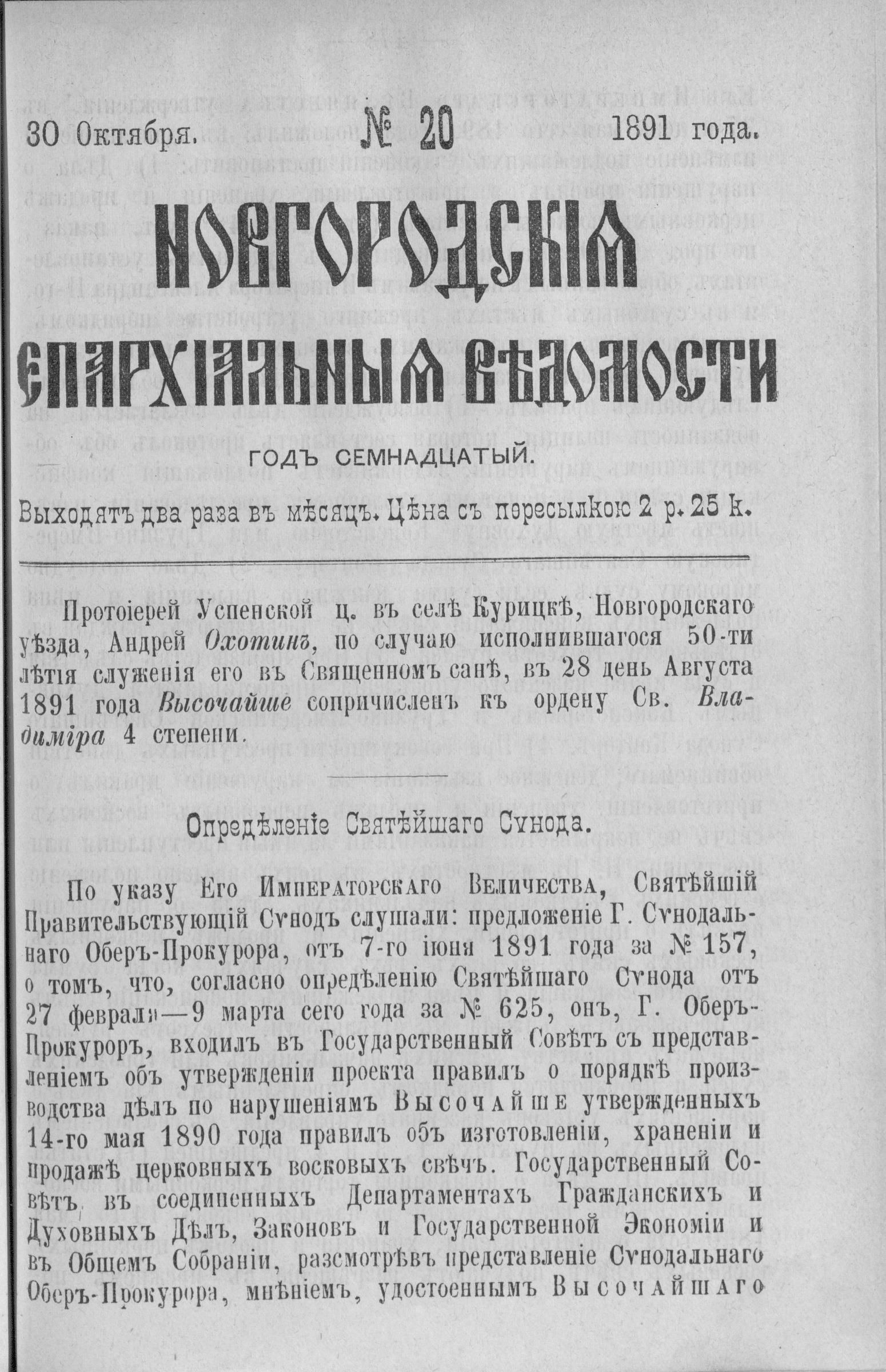 30 Октября. № 20 1891 года.

НОВГОРОДСКІЯ ЕПАРХІАЛЬНЫЯ ВѢДОМОСТИ

ГОДЪ СЕМНАДЦАТЫЙ.

Выходятъ два раза въ мѣсяцъ. Цѣна съ пересылкою 2 р. 25 к.

Протоіерей Успенской ц. въ селѣ Курицкѣ, Новгородскаго уѣзда, Андрей Охотинъ, по случаю исполнившагося 50-ти лѣтія служенія его въ Священномъ санѣ, въ 28 день Августа 1891 года Высочайше сопричисленъ къ ордену Св. Владиміра 4 степени.

Опредѣленіе Святѣйшаго Сѵнода.

По указу Его Императорскаго Величества, Святѣйшій Правительствующій Сѵнодъ слушали: предложеніе Г. Сѵнодальнаго Оберъ-Прокурора, отъ 7-го іюня 1891 года за № 157, о томъ, что, согласно опредѣленію Святѣйшаго Сѵнода отъ 27 февраля—9 марта сего года за № 625, онъ, Г. Оберъ-Прокуроръ, входилъ въ Государственный Совѣтъ съ представленіемъ объ утвержденіи проекта правилъ о порядкѣ производства дѣлъ по нарушеніямъ Высочайше утвержденныхъ 14-го мая 1890 года правилъ объ изготовленіи, храненіи и продажѣ церковныхъ восковыхъ свѣчъ. Государственный Совѣтъ, въ соединенныхъ Департаментахъ Гражданскихъ и Духовныхъ Дѣлъ, Законовъ и Государственной Экономіи и въ Общемъ Собраніи, разсмотрѣвъ представленіе Сѵнодальнаго Оберъ-Прокурора, мнѣніемъ, удостоеннымъ Высочайшаго